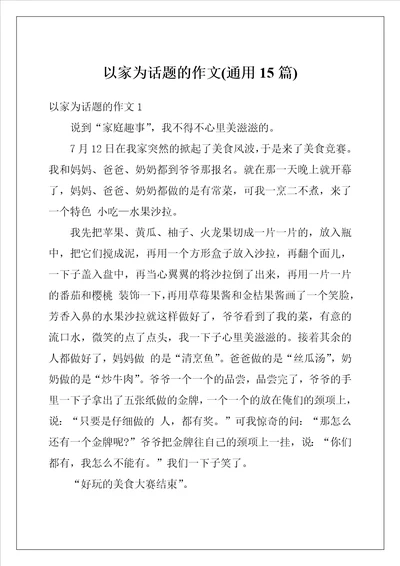 以家为话题的作文(通用 15 篇)

以家为话题的作文 1

说到“家庭趣事”，我不得不心里美滋滋的。

7 月 12 日在我家突然的掀起了美食风波，于是来了美食竞赛。我和妈妈、爸爸、奶奶都到爷爷那报名。就在那一天晚上就开幕了，妈妈、爸爸、奶奶都做的是有常菜，可我一烹二不煮，来了一个特色 小吃—水果沙拉。

我先把苹果、黄瓜、柚子、火龙果切成一片一片的，放入瓶中，把它们搅成泥，再用一个方形盒子放入沙拉，再翻个面儿，一下子盖入盘中，再当心翼翼的将沙拉倒了出来，再用一片一片的番茄和樱桃 装饰一下，再用草莓果酱和金桔果酱画了一个笑脸，芳香入鼻的水果沙拉就这样做好了，爷爷看到了我的菜，有意的流口水，微笑的点了点头，我一下子心里美滋滋的。接着其余的人都做好了，妈妈做 的是“清烹鱼”。爸爸做的是“丝瓜汤”，奶奶做的是“炒牛肉”。爷爷一个一个的品尝，品尝完了，爷爷的手里一下子拿出了五张纸做的金牌，一个一个的放在俺们的颈项上，说：“只要是仔细做的 人，都有奖。”可我惊奇的问：“那怎么还有一个金牌呢?”爷爷把金牌往自己的颈项上一挂，说：“你们都有，我怎么不能有。”我们一下子笑了。

“好玩的美食大赛结束”。